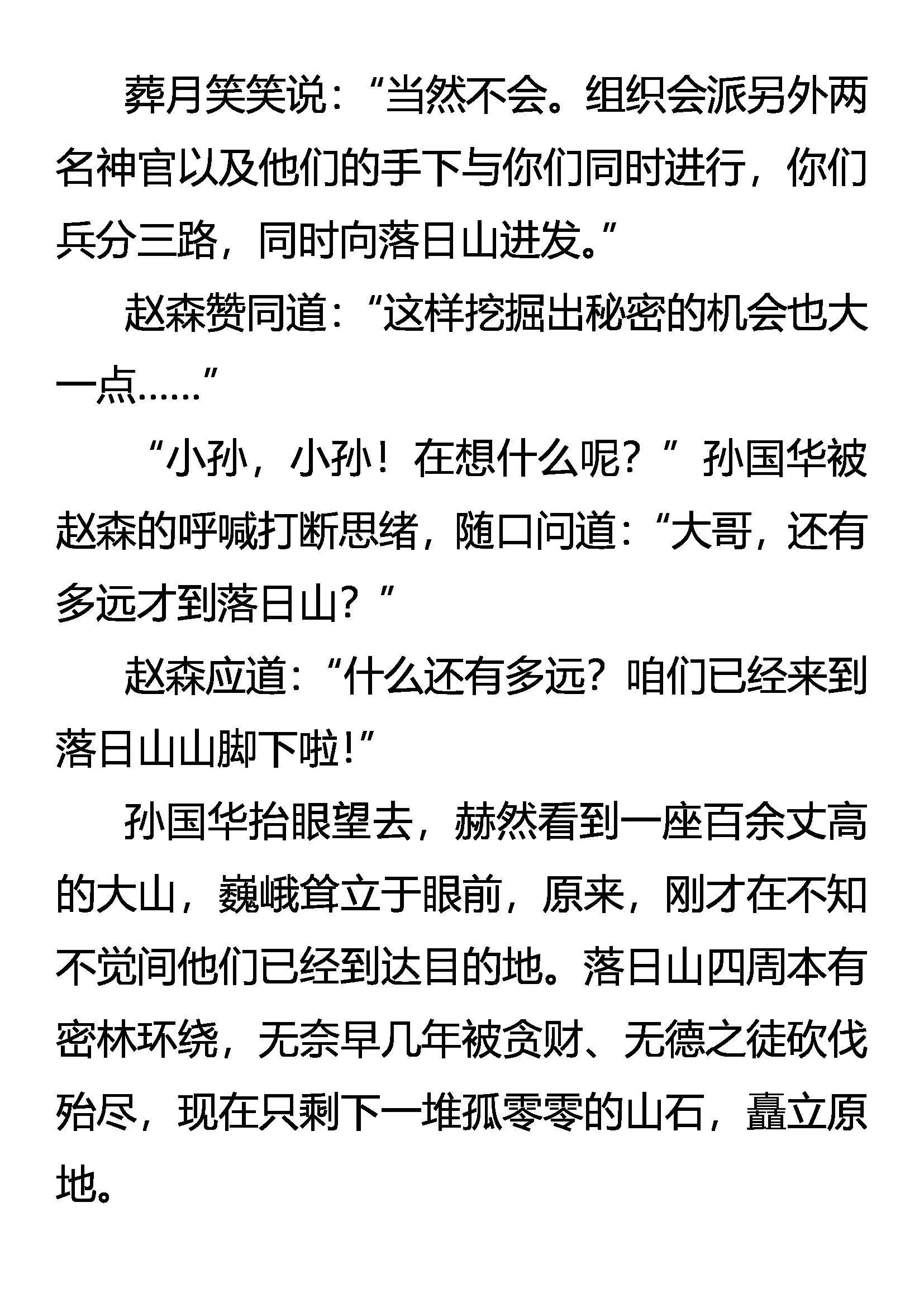 葬月笑笑说：“当然不会。组织会派另外两名神官以及他们的手下与你们同时进行，你们兵分三路，同时向落日山进发。”

赵森赞同道：“这样挖掘出秘密的机会也大一点……”

“小孙，小孙！在想什么呢？”孙国华被赵森的呼喊打断思绪，随口问道：“大哥，还有多远才到落日山？”

赵森应道：“什么还有多远？咱们已经来到落日山山脚下啦！”

孙国华抬眼望去，赫然看到一座百余丈高的大山，巍峨耸立于眼前，原来，刚才在不知不觉间他们已经到达目的地。落日山四周本有密林环绕，无奈早几年被贪财、无德之徒砍伐殆尽，现在只剩下一堆孤零零的山石，矗立原地。